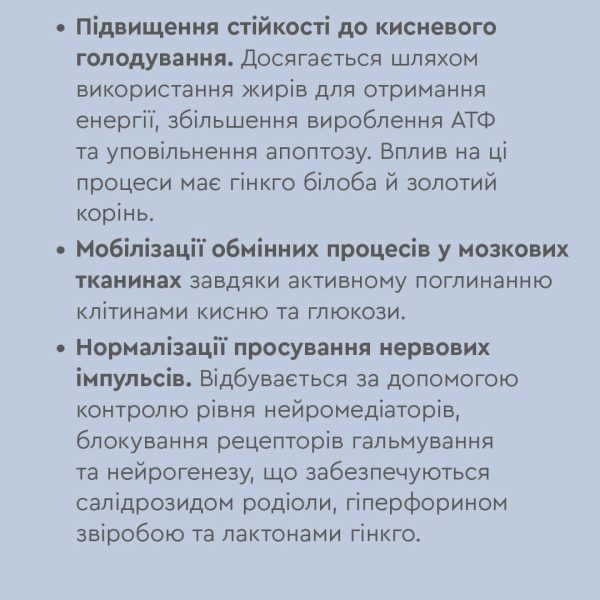 • Підвищення стійкості до кисневого голодування. Досягається шляхом використання жирів для отримання енергії, збільшення вироблення АТФ та уповільнення апоптозу. Вплив на ці процеси має гінкго білоба й золотий корінь.

• Мобілізації обмінних процесів у мозкових тканинах завдяки активному поглинанню клітинами кисню та глюкози.

• Нормалізації просування нервових імпульсів. Відбувається за допомогою контролю рівня нейромедіаторів, блокування рецепторів гальмування та нейрогенезу, що забезпечуються салідрозидом родіоли, гіперфорином звіробою та лактонами гінкго.